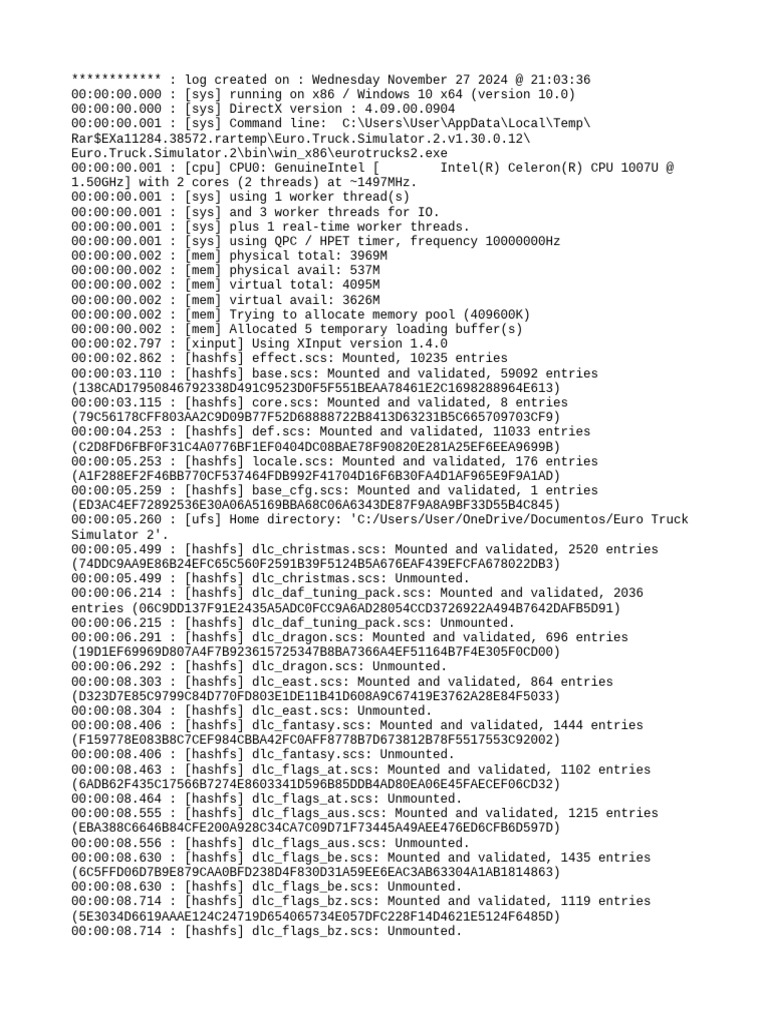 ************ : log created on : Wednesday November 27 2024 @ 21:03:36
00:00:00.000 : [sys] running on x86 / Windows 10 x64 (version 10.0)
00:00:00.000 : [sys] DirectX version : 4.09.00.0904
00:00:00.001 : [sys] Command line:  C:\Users\User\AppData\Local\Temp\Rar$EXa11284.38572.rartemp\Euro.Truck.Simulator.2.v1.30.0.12\Euro.Truck.Simulator.2\bin\win_x86\eurotrucks2.exe
00:00:00.001 : [cpu] CPU0: GenuineIntel [        Intel(R) Celeron(R) CPU 1007U @ 1.50GHz] with 2 cores (2 threads) at ~1497MHz.
00:00:00.001 : [sys] using 1 worker thread(s)
00:00:00.001 : [sys] and 3 worker threads for IO.
00:00:00.001 : [sys] plus 1 real-time worker threads.
00:00:00.001 : [sys] using QPC / HPET timer, frequency 10000000Hz
00:00:00.002 : [mem] physical total: 3969M
00:00:00.002 : [mem] physical avail: 537M
00:00:00.002 : [mem] virtual total: 4095M
00:00:00.002 : [mem] virtual avail: 3626M
00:00:00.002 : [mem] Trying to allocate memory pool (409600K)
00:00:00.002 : [mem] Allocated 5 temporary loading buffer(s)
00:00:02.797 : [xinput] Using XInput version 1.4.0
00:00:02.862 : [hashfs] effect.scs: Mounted, 10235 entries
00:00:03.110 : [hashfs] base.scs: Mounted and validated, 59092 entries (138CAD17950846792338D491C9523D0F5F551BEAA78461E2C1698288964E613)
00:00:03.115 : [hashfs] core.scs: Mounted and validated, 8 entries (79C56178CFF803AA2C9D09B77F52D68888722B8413D63231B5C665709703CF9)
00:00:04.253 : [hashfs] def.scs: Mounted and validated, 11033 entries (C2D8FD6FBF0F31C4A0776BF1EF0404DC08BAE78F90820E281A25EF6EEA9699B)
00:00:05.253 : [hashfs] locale.scs: Mounted and validated, 176 entries (A1F288EF2F46BB770CF537464FDB992F41704D16F6B30FA4D1AF965E9F9A1AD)
00:00:05.259 : [hashfs] base_cfg.scs: Mounted and validated, 1 entries (ED3AC4EF72892536E30A06A5169BBA68C06A6343DE87F9A8A9BF33D55B4C845)
00:00:05.260 : [ufs] Home directory: 'C:/Users/User/OneDrive/Documentos/Euro Truck Simulator 2'.
00:00:05.499 : [hashfs] dlc_christmas.scs: Mounted and validated, 2520 entries (74DDC9AA9E86B24EFC65C560F2591B39F5124B5A676EAF439EFCFA678022DB3)
00:00:05.499 : [hashfs] dlc_christmas.scs: Unmounted.
00:00:06.214 : [hashfs] dlc_daf_tuning_pack.scs: Mounted and validated, 2036 entries (06C9DD137F91E2435A5ADC0FCC9A6AD28054CCD3726922A494B7642DAFB5D91)
00:00:06.215 : [hashfs] dlc_daf_tuning_pack.scs: Unmounted.
00:00:06.291 : [hashfs] dlc_dragon.scs: Mounted and validated, 696 entries (19D1EF69969D807A4F7B923615725347B8BA7366A4EF51164B7F4E305F0CD00)
00:00:06.292 : [hashfs] dlc_dragon.scs: Unmounted.
00:00:08.303 : [hashfs] dlc_east.scs: Mounted and validated, 864 entries (D323D7E85C9799C84D770FD803E1DE11B41D608A9C67419E3762A28E84F5033)
00:00:08.304 : [hashfs] dlc_east.scs: Unmounted.
00:00:08.406 : [hashfs] dlc_fantasy.scs: Mounted and validated, 1444 entries (F159778E083B8C7CEF984CBBA42FC0AFF8778B7D673812B78F5517553C92002)
00:00:08.406 : [hashfs] dlc_fantasy.scs: Unmounted.
00:00:08.463 : [hashfs] dlc_flags_at.scs: Mounted and validated, 1102 entries (6ADB62F435C17566B7274E8603341D596B85DDB4AD80EA06E45FAECEF06CD32)
00:00:08.464 : [hashfs] dlc_flags_at.scs: Unmounted.
00:00:08.555 : [hashfs] dlc_flags_aus.scs: Mounted and validated, 1215 entries (EBA388C6646B84CFE200A928C34CA7C09D71F73445A49AEE476ED6CFB6D597D)
00:00:08.556 : [hashfs] dlc_flags_aus.scs: Unmounted.
00:00:08.630 : [hashfs] dlc_flags_be.scs: Mounted and validated, 1435 entries (6C5FFD06D7B9E879CAA0BFD238D4F830D31A59EE6EAC3AB63304A1AB1814863)
00:00:08.630 : [hashfs] dlc_flags_be.scs: Unmounted.
00:00:08.714 : [hashfs] dlc_flags_bz.scs: Mounted and validated, 1119 entries (5E3034D6619AAAE124C24719D654065734E057DFC228F14D4621E5124F6485D)
00:00:08.714 : [hashfs] dlc_flags_bz.scs: Unmounted.